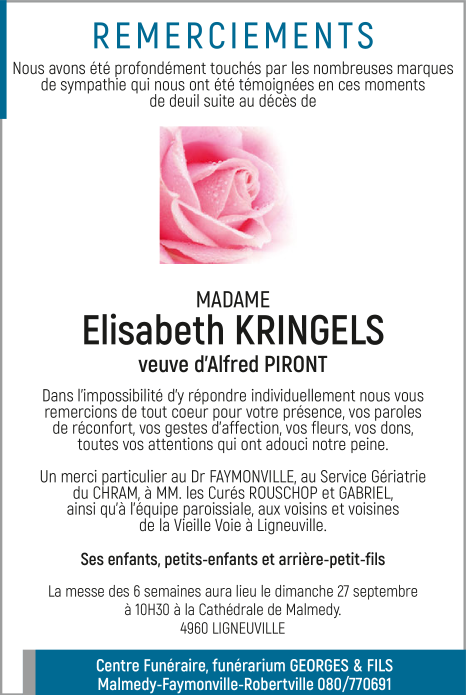 REMERCIEMENTS

Nous avons été profondément touchés par les nombreuses marques de sympathie qui nous ont été témoignées en ces moments de deuil suite au décès de

MADAME
Elisabeth KRINGELS
veuve d'Alfred PIRONT

Dans l'impossibilité d'y répondre individuellement nous vous remercions de tout coeur pour votre présence, vos paroles de réconfort, vos gestes d'affection, vos fleurs, vos dons, toutes vos attentions qui ont adouci notre peine.

Un merci particulier au Dr FAYMONVILLE, au Service Gériatrie du CHRAM, à MM. les Curés ROUSCHOP et GABRIEL, ainsi qu'à l'équipe paroissiale, aux voisins et voisines de la Vieille Voie à Ligneuville.

Ses enfants, petits-enfants et arrière-petit-fils

La messe des 6 semaines aura lieu le dimanche 27 septembre à 10H30 à la Cathédrale de Malmedy.
4960 LIGNEUVILLE

Centre Funéraire, funérarium GEORGES & FILS
Malmedy-Faymonville-Robertville 080/770691